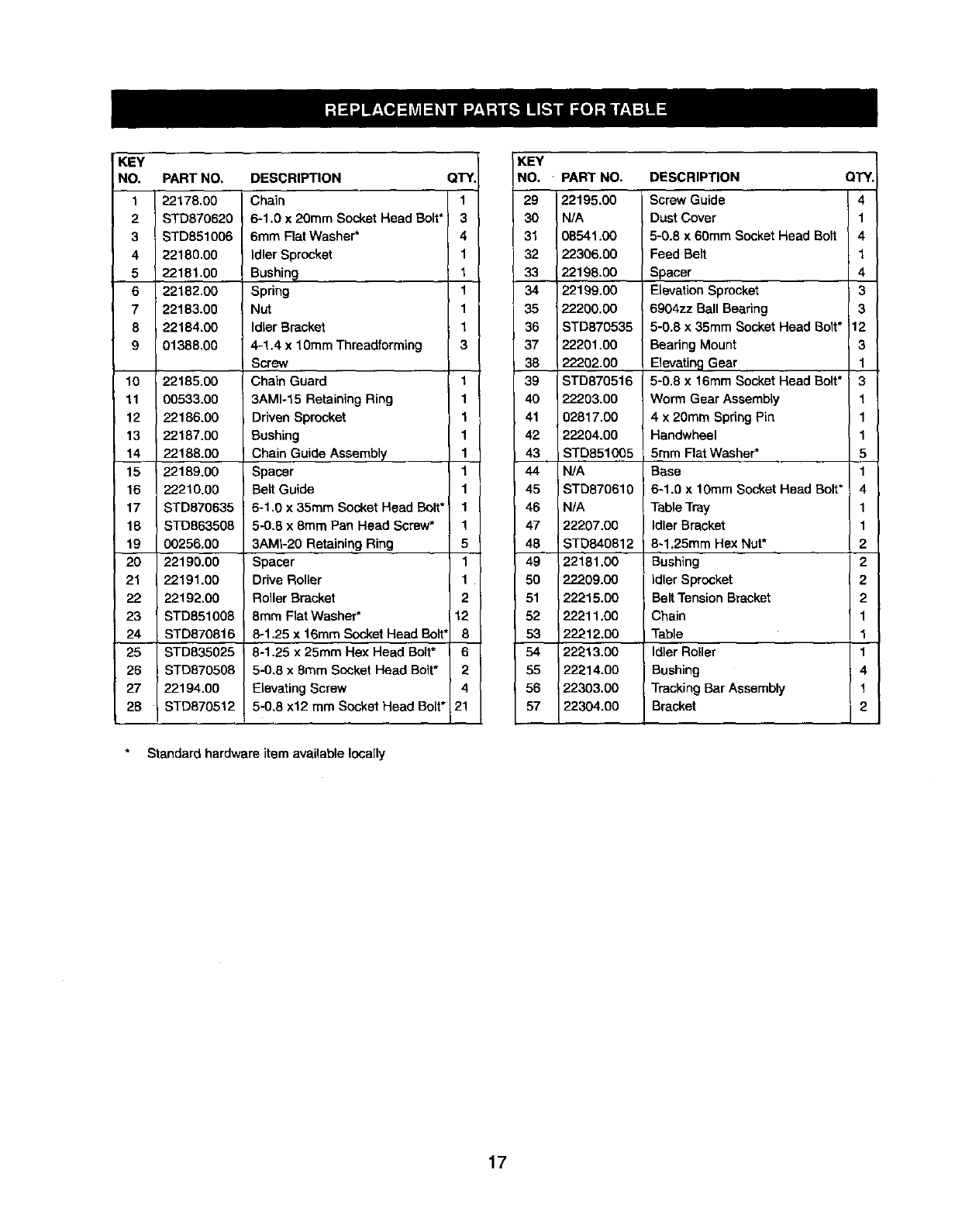 REPLACEMENT PARTS LIST FOR TABLE

| KEY NO. | PART NO. | DESCRIPTION | QTY. |
|---|---|---|---|
| 1 | 22178.00 | Chain | 1 |
| 2 | STD870620 | 6-1.0 x 20mm Socket Head Bolt* | 3 |
| 3 | STD851006 | 6mm Flat Washer* | 4 |
| 4 | 22180.00 | Idler Sprocket | 1 |
| 5 | 22181.00 | Bushing | 1 |
| 6 | 22182.00 | Spring | 1 |
| 7 | 22183.00 | Nut | 1 |
| 8 | 22184.00 | Idler Bracket | 1 |
| 9 | 01388.00 | 4-1.4 x 10mm Threadforming Screw | 3 |
| 10 | 22185.00 | Chain Guard | 1 |
| 11 | 00533.00 | 3AMI-15 Retaining Ring | 1 |
| 12 | 22186.00 | Driven Sprocket | 1 |
| 13 | 22187.00 | Bushing | 1 |
| 14 | 22188.00 | Chain Guide Assembly | 1 |
| 15 | 22189.00 | Spacer | 1 |
| 16 | 22210.00 | Belt Guide | 1 |
| 17 | STD870635 | 6-1.0 x 35mm Socket Head Bolt* | 1 |
| 18 | STD863508 | 5-0.8 x 8mm Pan Head Screw* | 1 |
| 19 | 00256.00 | 3AMI-20 Retaining Ring | 5 |
| 20 | 22190.00 | Spacer | 1 |
| 21 | 22191.00 | Drive Roller | 1 |
| 22 | 22192.00 | Roller Bracket | 2 |
| 23 | STD851008 | 8mm Flat Washer* | 12 |
| 24 | STD870816 | 8-1.25 x 16mm Socket Head Bolt* | 8 |
| 25 | STD835025 | 8-1.25 x 25mm Hex Head Bolt* | 6 |
| 26 | STD870508 | 5-0.8 x 8mm Socket Head Bolt* | 2 |
| 27 | 22194.00 | Elevating Screw | 4 |
| 28 | STD870512 | 5-0.8 x12 mm Socket Head Bolt* | 21 |

| KEY NO. | PART NO. | DESCRIPTION | QTY. |
|---|---|---|---|
| 29 | 22195.00 | Screw Guide | 4 |
| 30 | N/A | Dust Cover | 1 |
| 31 | 08541.00 | 5-0.8 x 60mm Socket Head Bolt | 4 |
| 32 | 22306.00 | Feed Belt | 1 |
| 33 | 22198.00 | Spacer | 4 |
| 34 | 22199.00 | Elevation Sprocket | 3 |
| 35 | 22200.00 | 6904zz Ball Bearing | 3 |
| 36 | STD870535 | 5-0.8 x 35mm Socket Head Bolt* | 12 |
| 37 | 22201.00 | Bearing Mount | 3 |
| 38 | 22202.00 | Elevating Gear | 1 |
| 39 | STD870516 | 5-0.8 x 16mm Socket Head Bolt* | 3 |
| 40 | 22203.00 | Worm Gear Assembly | 1 |
| 41 | 02817.00 | 4 x 20mm Spring Pin | 1 |
| 42 | 22204.00 | Handwheel | 1 |
| 43 | STD851005 | 5mm Flat Washer* | 5 |
| 44 | N/A | Base | 1 |
| 45 | STD870610 | 6-1.0 x 10mm Socket Head Bolt* | 4 |
| 46 | N/A | Table Tray | 1 |
| 47 | 22207.00 | Idler Bracket | 1 |
| 48 | STD840812 | 8-1.25mm Hex Nut* | 2 |
| 49 | 22181.00 | Bushing | 2 |
| 50 | 22209.00 | Idler Sprocket | 2 |
| 51 | 22215.00 | Belt Tension Bracket | 2 |
| 52 | 22211.00 | Chain | 1 |
| 53 | 22212.00 | Table | 1 |
| 54 | 22213.00 | Idler Roller | 1 |
| 55 | 22214.00 | Bushing | 4 |
| 56 | 22303.00 | Tracking Bar Assembly | 1 |
| 57 | 22304.00 | Bracket | 2 |

* Standard hardware item available locally

17